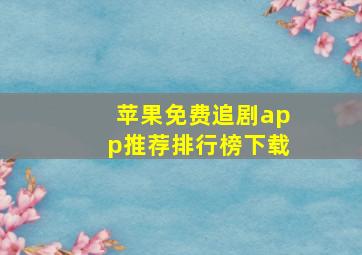 苹果免费追剧app推荐排行榜下载